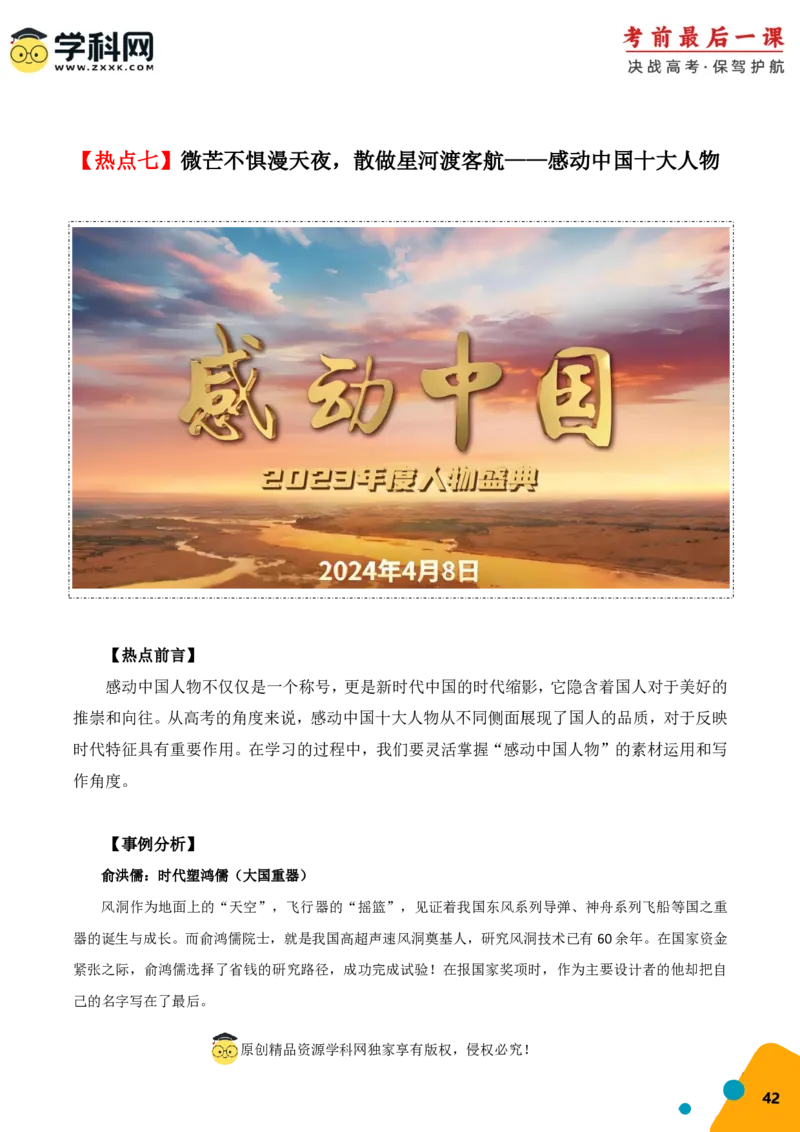 学科网
WWW.ZXXK.COM

考前最后一课
决战高考·保驾护航

【热点七】微芒不惧漫天夜，散做星河渡客航——感动中国十大人物

感动中国
2023年度人物盛典
2024年4月8日

【热点前言】
感动中国人物不仅仅是一个称号，更是新时代中国的时代缩影，它隐含着国人对于美好的推崇和向往。从高考的角度来说，感动中国十大人物从不同侧面展现了国人的品质，对于反映时代特征具有重要作用。在学习的过程中，我们要灵活掌握“感动中国人物”的素材运用和写作角度。

【事例分析】
俞洪儒：时代塑鸿儒（大国重器）
风洞作为地面上的“天空”，飞行器的“摇篮”，见证着我国东风系列导弹、神舟系列飞船等国之重器的诞生与成长。而俞鸿儒院士，就是我国高超声速风洞奠基人，研究风洞技术已有60余年。在国家资金紧张之际，俞鸿儒选择了省钱的研究路径，成功完成试验！在报国家奖项时，作为主要设计者的他却把自己的名字写在了最后。

原创精品资源学科网独家享有版权，侵权必究！

42